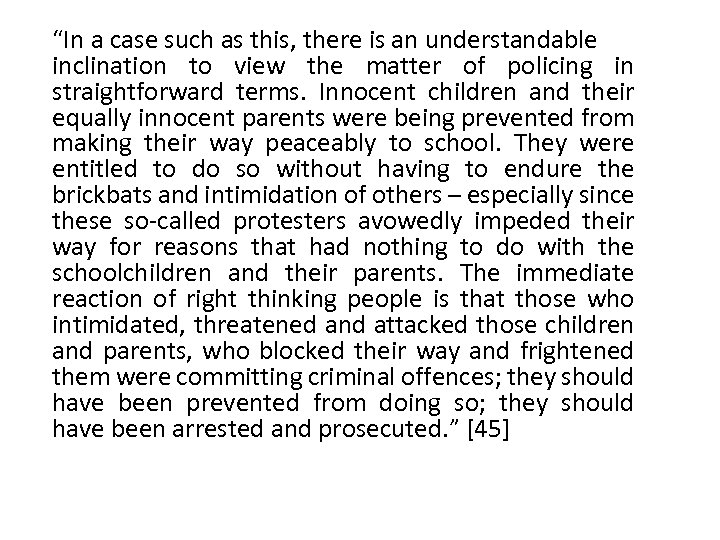 “In a case such as this, there is an understandable inclination to view the matter of policing in straightforward terms. Innocent children and their equally innocent parents were being prevented from making their way peaceably to school. They were entitled to do so without having to endure the brickbats and intimidation of others – especially since these so-called protesters avowedly impeded their way for reasons that had nothing to do with the schoolchildren and their parents. The immediate reaction of right thinking people is that those who intimidated, threatened and attacked those children and parents, who blocked their way and frightened them were committing criminal offences; they should have been prevented from doing so; they should have been arrested and prosecuted.” [45]